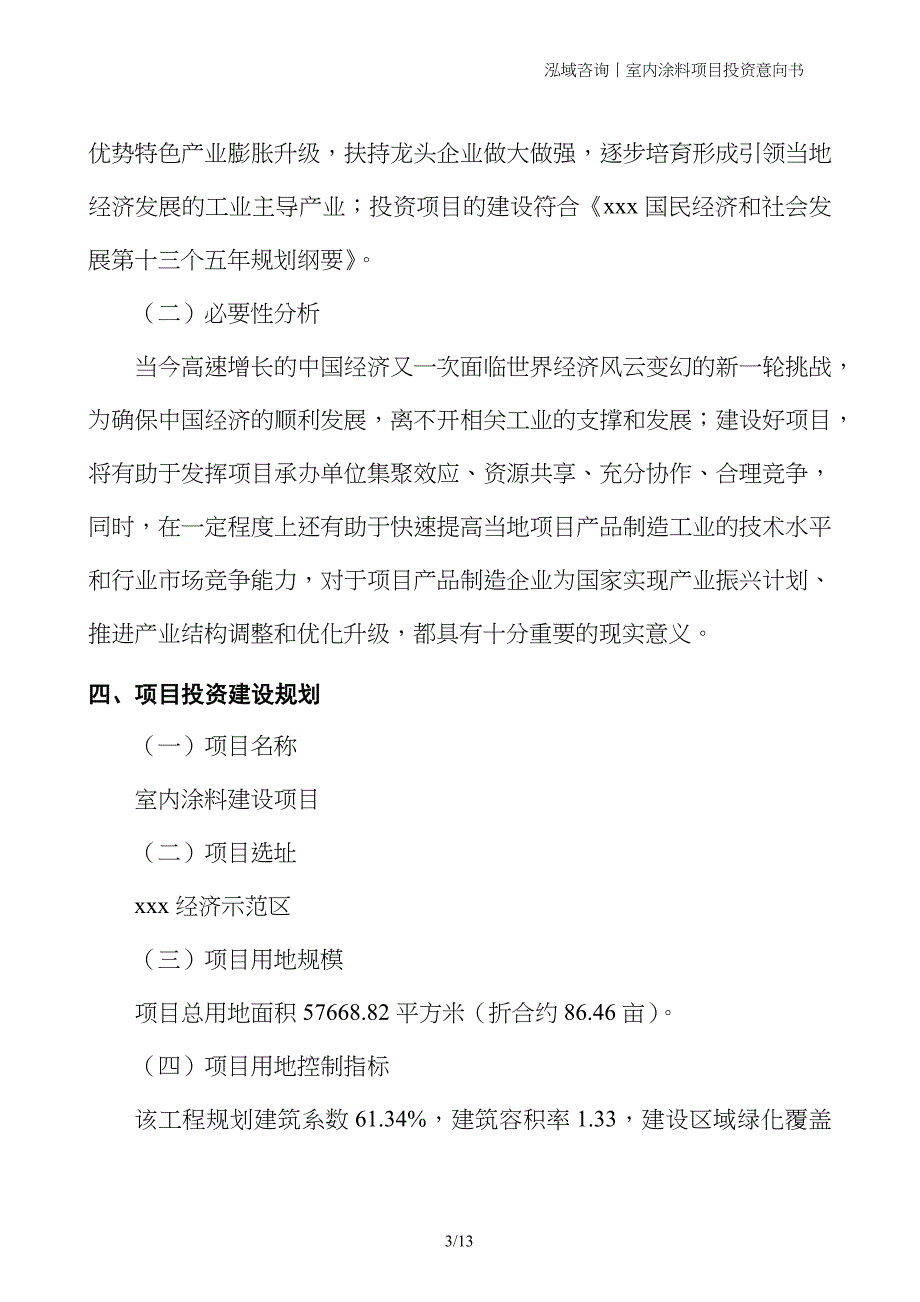 泓域咨询丨室内涂料项目投资意向书

优势特色产业膨胀升级，扶持龙头企业做大做强，逐步培育形成引领当地经济发展的工业主导产业；投资项目的建设符合《xxx 国民经济和社会发展第十三个五年规划纲要》。

（二）必要性分析

当今高速增长的中国经济又一次面临世界经济风云变幻的新一轮挑战，为确保中国经济的顺利发展，离不开相关工业的支撑和发展；建设好项目，将有助于发挥项目承办单位集聚效应、资源共享、充分协作、合理竞争，同时，在一定程度上还有助于快速提高当地项目产品制造工业的技术水平和行业市场竞争能力，对于项目产品制造企业为国家实现产业振兴计划、推进产业结构调整和优化升级，都具有十分重要的现实意义。

四、项目投资建设规划

（一）项目名称

室内涂料建设项目

（二）项目选址

xxx 经济示范区

（三）项目用地规模

项目总用地面积 57668.82 平方米（折合约 86.46 亩）。

（四）项目用地控制指标

该工程规划建筑系数 61.34%，建筑容积率 1.33，建设区域绿化覆盖

3/13